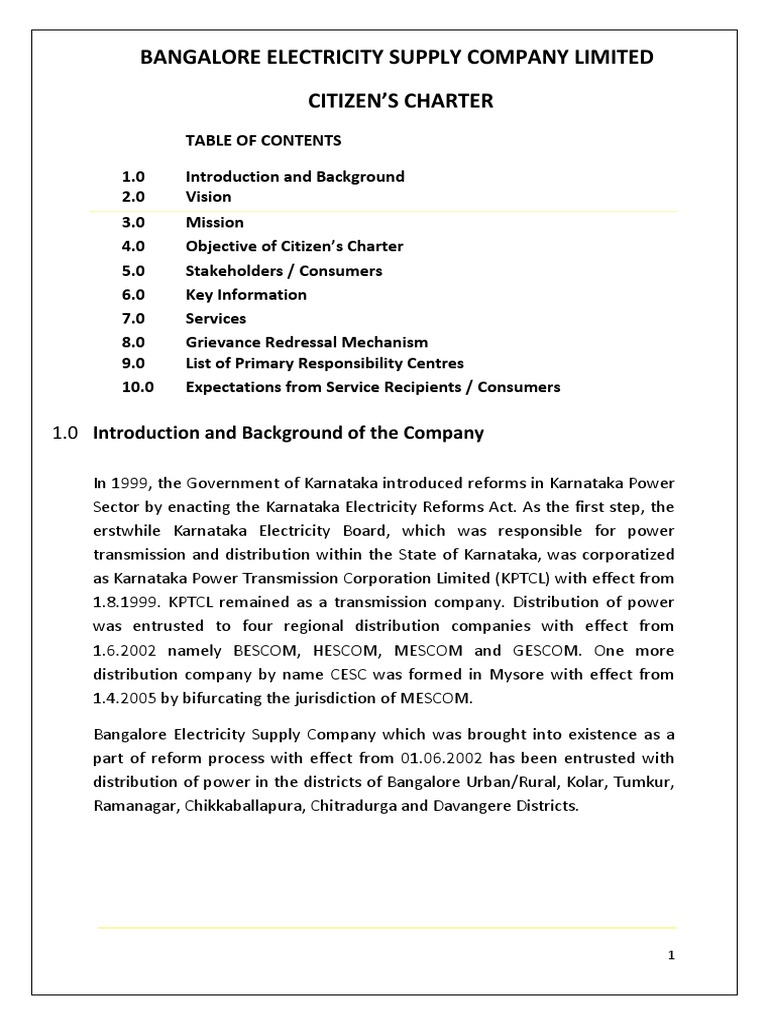 BANGALORE ELECTRICITY SUPPLY COMPANY LIMITED

CITIZEN'S CHARTER

TABLE OF CONTENTS

1.0 Introduction and Background
2.0 Vision
3.0 Mission
4.0 Objective of Citizen's Charter
5.0 Stakeholders / Consumers
6.0 Key Information
7.0 Services
8.0 Grievance Redressal Mechanism
9.0 List of Primary Responsibility Centres
10.0 Expectations from Service Recipients / Consumers

1.0 Introduction and Background of the Company

In 1999, the Government of Karnataka introduced reforms in Karnataka Power Sector by enacting the Karnataka Electricity Reforms Act. As the first step, the erstwhile Karnataka Electricity Board, which was responsible for power transmission and distribution within the State of Karnataka, was corporatized as Karnataka Power Transmission Corporation Limited (KPTCL) with effect from 1.8.1999. KPTCL remained as a transmission company. Distribution of power was entrusted to four regional distribution companies with effect from 1.6.2002 namely BESCOM, HESCOM, MESCOM and GESCOM. One more distribution company by name CESC was formed in Mysore with effect from 1.4.2005 by bifurcating the jurisdiction of MESCOM.

Bangalore Electricity Supply Company which was brought into existence as a part of reform process with effect from 01.06.2002 has been entrusted with distribution of power in the districts of Bangalore Urban/Rural, Kolar, Tumkur, Ramanagar, Chikkaballapura, Chitradurga and Davangere Districts.

1